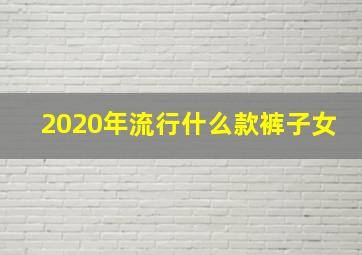 2020年流行什么款裤子女